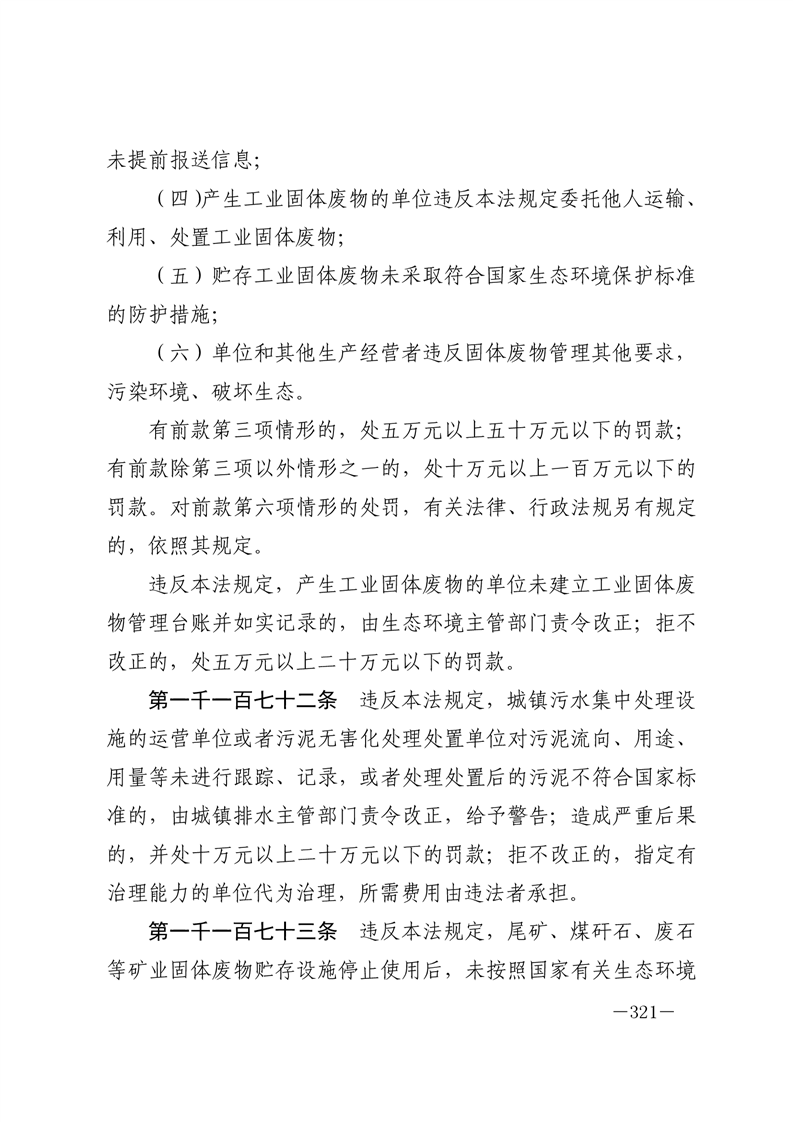 未提前报送信息；

（四）产生工业固体废物的单位违反本法规定委托他人运输、利用、处置工业固体废物；

（五）贮存工业固体废物未采取符合国家生态环境保护标准的防护措施；

（六）单位和其他生产经营者违反固体废物管理其他要求，污染环境、破坏生态。

有前款第三项情形的，处五万元以上五十万元以下的罚款；有前款除第三项以外情形之一的，处十万元以上一百万元以下的罚款。对前款第六项情形的处罚，有关法律、行政法规另有规定的，依照其规定。

违反本法规定，产生工业固体废物的单位未建立工业固体废物管理台账并如实记录的，由生态环境主管部门责令改正；拒不改正的，处五万元以上二十万元以下的罚款。

第一千一百七十二条　违反本法规定，城镇污水集中处理设施的运营单位或者污泥无害化处理处置单位对污泥流向、用途、用量等未进行跟踪、记录，或者处理处置后的污泥不符合国家标准的，由城镇排水主管部门责令改正，给予警告；造成严重后果的，并处十万元以上二十万元以下的罚款；拒不改正的，指定有治理能力的单位代为治理，所需费用由违法者承担。

第一千一百七十三条　违反本法规定，尾矿、煤矸石、废石等矿业固体废物贮存设施停止使用后，未按照国家有关生态环境

—321—